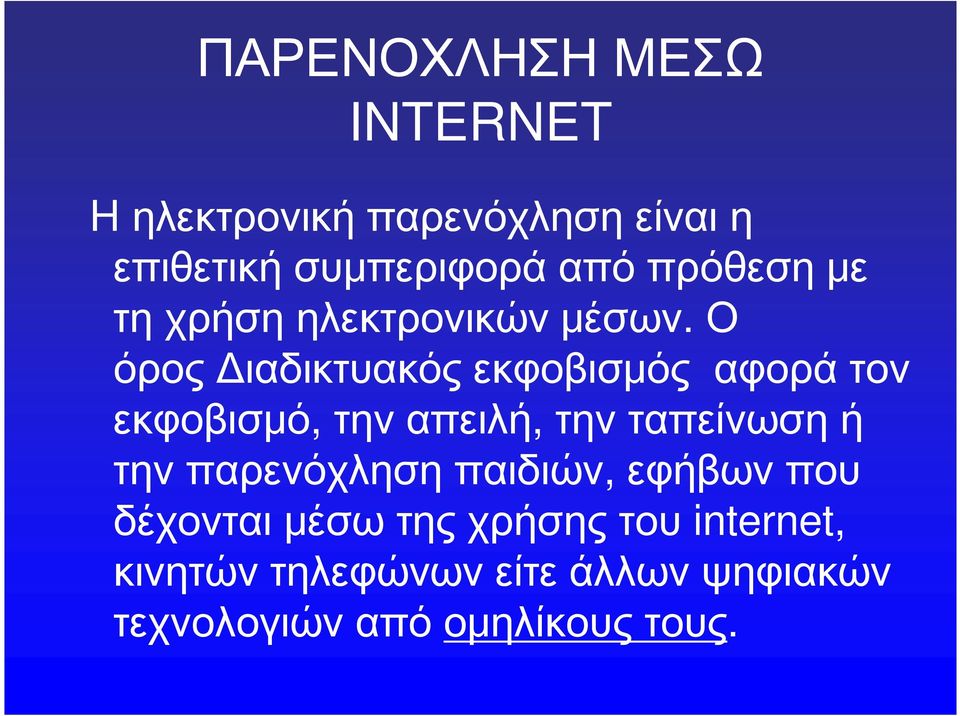 ΠΑΡΕΝΟΧΛΗΣΗ ΜΕΣΩ INTERNET

Η ηλεκτρονική παρενόχληση είναι η επιθετική συμπεριφορά από πρόθεση με τη χρήση ηλεκτρονικών μέσων. Ο όρος Διαδικτυακός εκφοβισμός  αφορά τον εκφοβισμό, την απειλή, την ταπείνωση ή την παρενόχληση παιδιών, εφήβων που δέχονται μέσω της χρήσης του internet, κινητών τηλεφώνων είτε άλλων ψηφιακών τεχνολογιών από ομηλίκους τους.